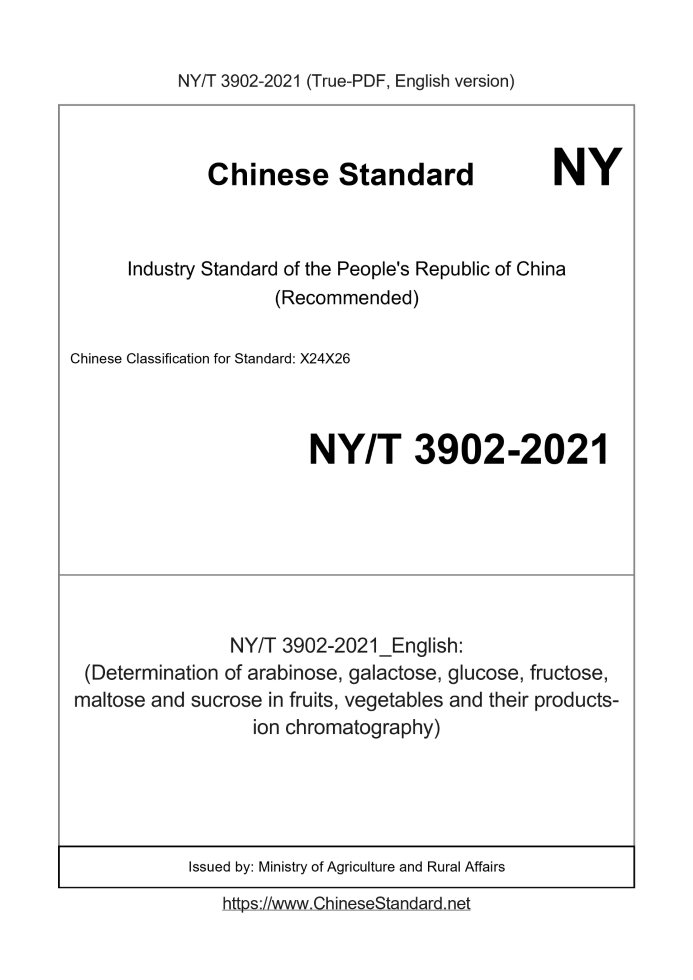 NY/T 3902-2021 (True-PDF, English version)

Chinese Standard

NY

Industry Standard of the People's Republic of China
(Recommended)

Chinese Classification for Standard: X24X26

NY/T 3902-2021

NY/T 3902-2021_English:
(Determination of arabinose, galactose, glucose, fructose, maltose and sucrose in fruits, vegetables and their products-ion chromatography)

Issued by: Ministry of Agriculture and Rural Affairs

https://www.ChineseStandard.net